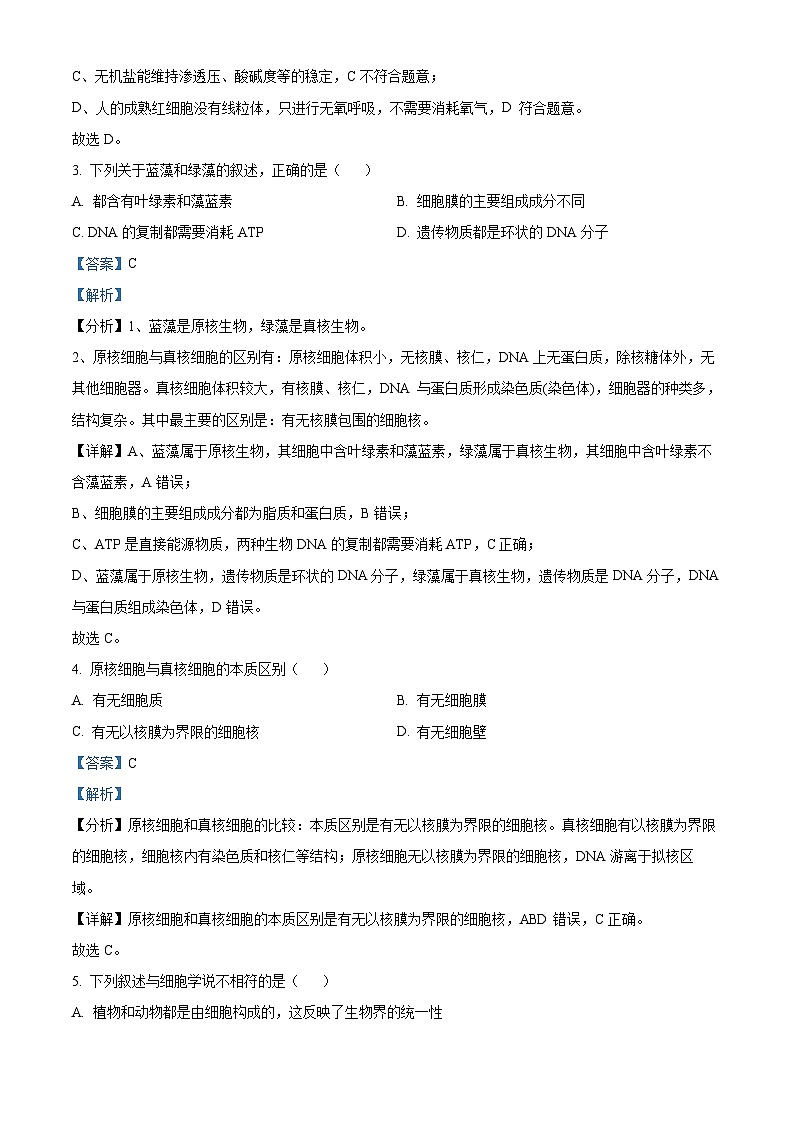 C、无机盐能维持渗透压、酸碱度等的稳定，C 不符合题意；

D、人的成熟红细胞没有线粒体，只进行无氧呼吸，不需要消耗氧气，D 符合题意。

故选 D。

3. 下列关于蓝藻和绿藻的叙述，正确的是（　　）

A. 都含有叶绿素和藻蓝素　　B. 细胞膜的主要组成成分不同

C. DNA 的复制都需要消耗 ATP　　D. 遗传物质都是环状的 DNA 分子

【答案】C

【解析】

【分析】1、蓝藻是原核生物，绿藻是真核生物。

2、原核细胞与真核细胞的区别有：原核细胞体积小，无核膜、核仁，DNA 上无蛋白质，除核糖体外，无其他细胞器。真核细胞体积较大，有核膜、核仁，DNA 与蛋白质形成染色质(染色体)，细胞器的种类多，结构复杂。其中最主要的区别是：有无核膜包围的细胞核。

【详解】A、蓝藻属于原核生物，其细胞中含叶绿素和藻蓝素，绿藻属于真核生物，其细胞中含叶绿素不含藻蓝素，A 错误；

B、细胞膜的主要组成成分都为脂质和蛋白质，B 错误；

C、ATP 是直接能源物质，两种生物 DNA 的复制都需要消耗 ATP，C 正确；

D、蓝藻属于原核生物，遗传物质是环状的 DNA 分子，绿藻属于真核生物，遗传物质是 DNA 分子，DNA 与蛋白质组成染色体，D 错误。

故选 C。

4. 原核细胞与真核细胞的本质区别（　　）

A. 有无细胞质　　B. 有无细胞膜

C. 有无以核膜为界限的细胞核　　D. 有无细胞壁

【答案】C

【解析】

【分析】原核细胞和真核细胞的比较：本质区别是有无以核膜为界限的细胞核。真核细胞有以核膜为界限的细胞核，细胞核内有染色质和核仁等结构；原核细胞无以核膜为界限的细胞核，DNA 游离于拟核区域。

【详解】原核细胞和真核细胞的本质区别是有无以核膜为界限的细胞核，ABD 错误，C 正确。

故选 C。

5. 下列叙述与细胞学说不相符的是（　　）

A. 植物和动物都是由细胞构成的，这反映了生物界的统一性